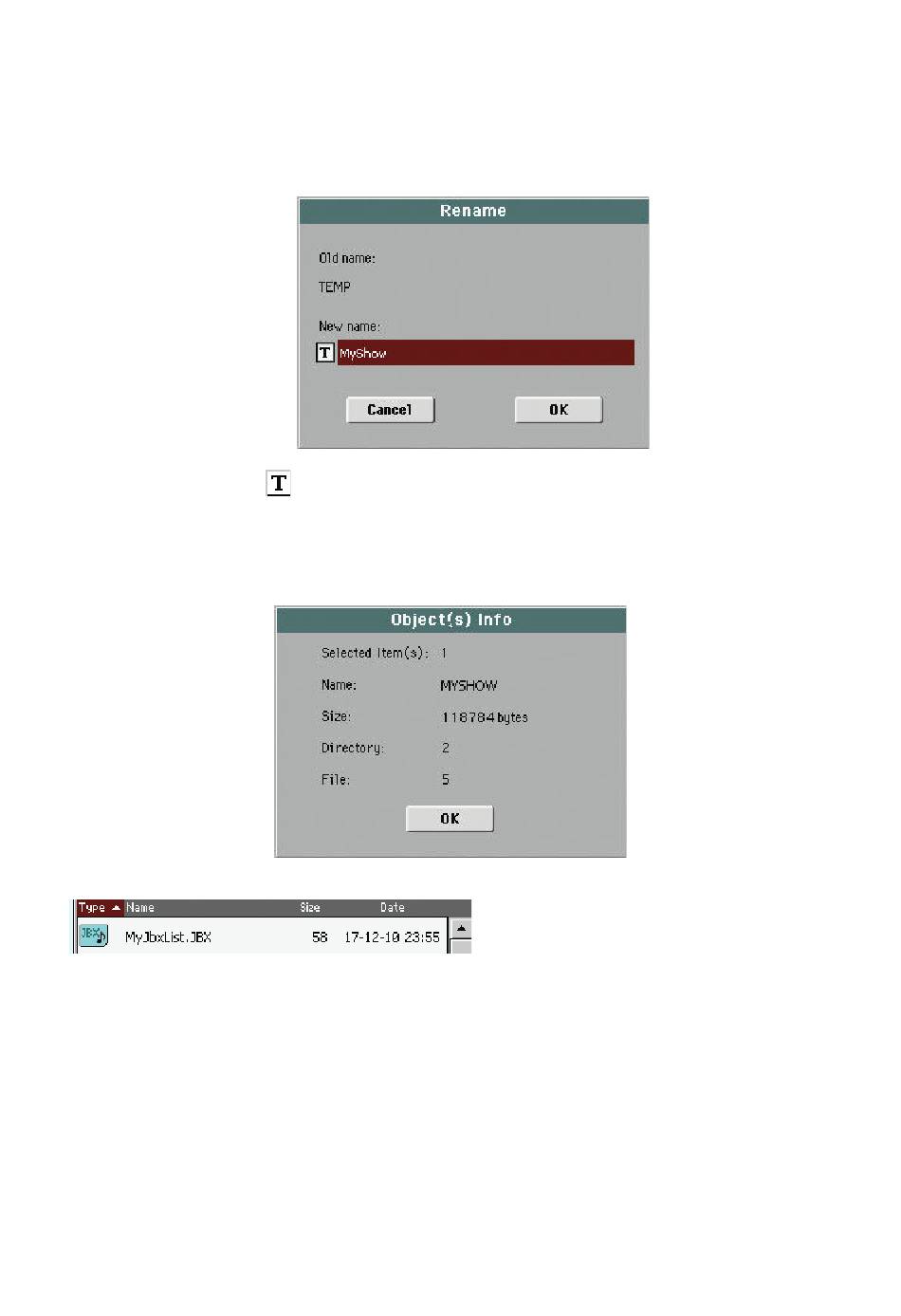 Rename

Old name:

TEMP

New name:

T MyShow

Cancel OK

T

Object(s) Info

Selected Item(s): 1

Name: MYSHOW

Size: 118784 bytes

Directory: 2

File: 5

OK

| Type | Name | Size | Date |
|---|---|---|---|
| JBX | MyJbxList.JBX | 58 | 17-12-10 23:55 |